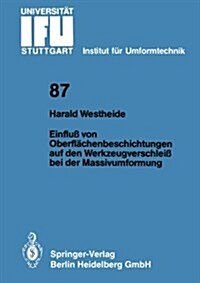 UNIVERSITÄT
IFU
STUTTGART Institut für Umformtechnik

87

Harald Westheide

Einfluß von Oberflächenbeschichtungen auf den Werkzeugverschleiß bei der Massivumformung

Springer-Verlag
Berlin Heidelberg GmbH